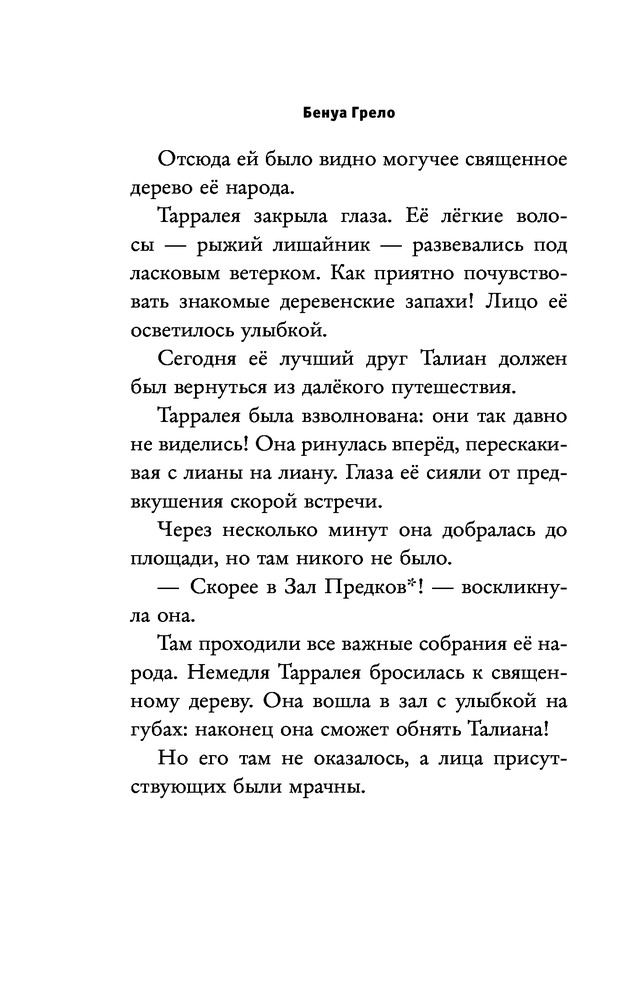 Бенуа Грело

Отсюда ей было видно могучее священное дерево её народа.

Тарралея закрыла глаза. Её лёгкие волосы — рыжий лишайник — развевались под ласковым ветерком. Как приятно почувствовать знакомые деревенские запахи! Лицо её осветилось улыбкой.

Сегодня её лучший друг Талиан должен был вернуться из далёкого путешествия.

Тарралея была взволнована: они так давно не виделись! Она ринулась вперёд, перескакивая с лианы на лиану. Глаза её сияли от предвкушения скорой встречи.

Через несколько минут она добралась до площади, но там никого не было.

— Скорее в Зал Предков*! — воскликнула она.

Там проходили все важные собрания её народа. Немедля Тарралея бросилась к священному дереву. Она вошла в зал с улыбкой на губах: наконец она сможет обнять Талиана!

Но его там не оказалось, а лица присутствующих были мрачны.